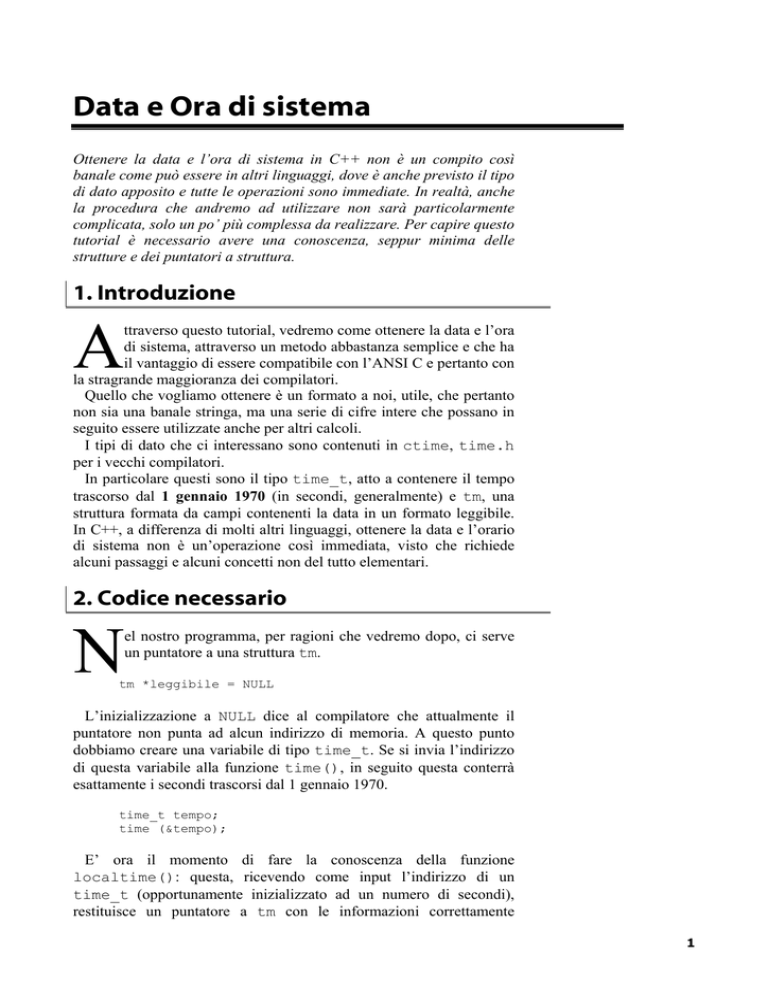 Data e Ora di sistema

Ottenere la data e l'ora di sistema in C++ non è un compito così banale come può essere in altri linguaggi, dove è anche previsto il tipo di dato apposito e tutte le operazioni sono immediate. In realtà, anche la procedura che andremo ad utilizzare non sarà particolarmente complicata, solo un po' più complessa da realizzare. Per capire questo tutorial è necessario avere una conoscenza, seppur minima delle strutture e dei puntatori a struttura.

1. Introduzione

Attraverso questo tutorial, vedremo come ottenere la data e l'ora di sistema, attraverso un metodo abbastanza semplice e che ha il vantaggio di essere compatibile con l'ANSI C e pertanto con la stragrande maggioranza dei compilatori.

Quello che vogliamo ottenere è un formato a noi, utile, che pertanto non sia una banale stringa, ma una serie di cifre intere che possano in seguito essere utilizzate anche per altri calcoli.

I tipi di dato che ci interessano sono contenuti in ctime, time.h per i vecchi compilatori.

In particolare questi sono il tipo time_t, atto a contenere il tempo trascorso dal 1 gennaio 1970 (in secondi, generalmente) e tm, una struttura formata da campi contenenti la data in un formato leggibile. In C++, a differenza di molti altri linguaggi, ottenere la data e l'orario di sistema non è un'operazione così immediata, visto che richiede alcuni passaggi e alcuni concetti non del tutto elementari.

2. Codice necessario

Nel nostro programma, per ragioni che vedremo dopo, ci serve un puntatore a una struttura tm.

tm *leggibile = NULL

L'inizializzazione a NULL dice al compilatore che attualmente il puntatore non punta ad alcun indirizzo di memoria. A questo punto dobbiamo creare una variabile di tipo time_t. Se si invia l'indirizzo di questa variabile alla funzione time(), in seguito questa conterrà esattamente i secondi trascorsi dal 1 gennaio 1970.

time_t tempo;
time (&tempo);

E' ora il momento di fare la conoscenza della funzione localtime(): questa, ricevendo come input l'indirizzo di un time_t (opportunamente inizializzato ad un numero di secondi), restituisce un puntatore a tm con le informazioni correttamente

1